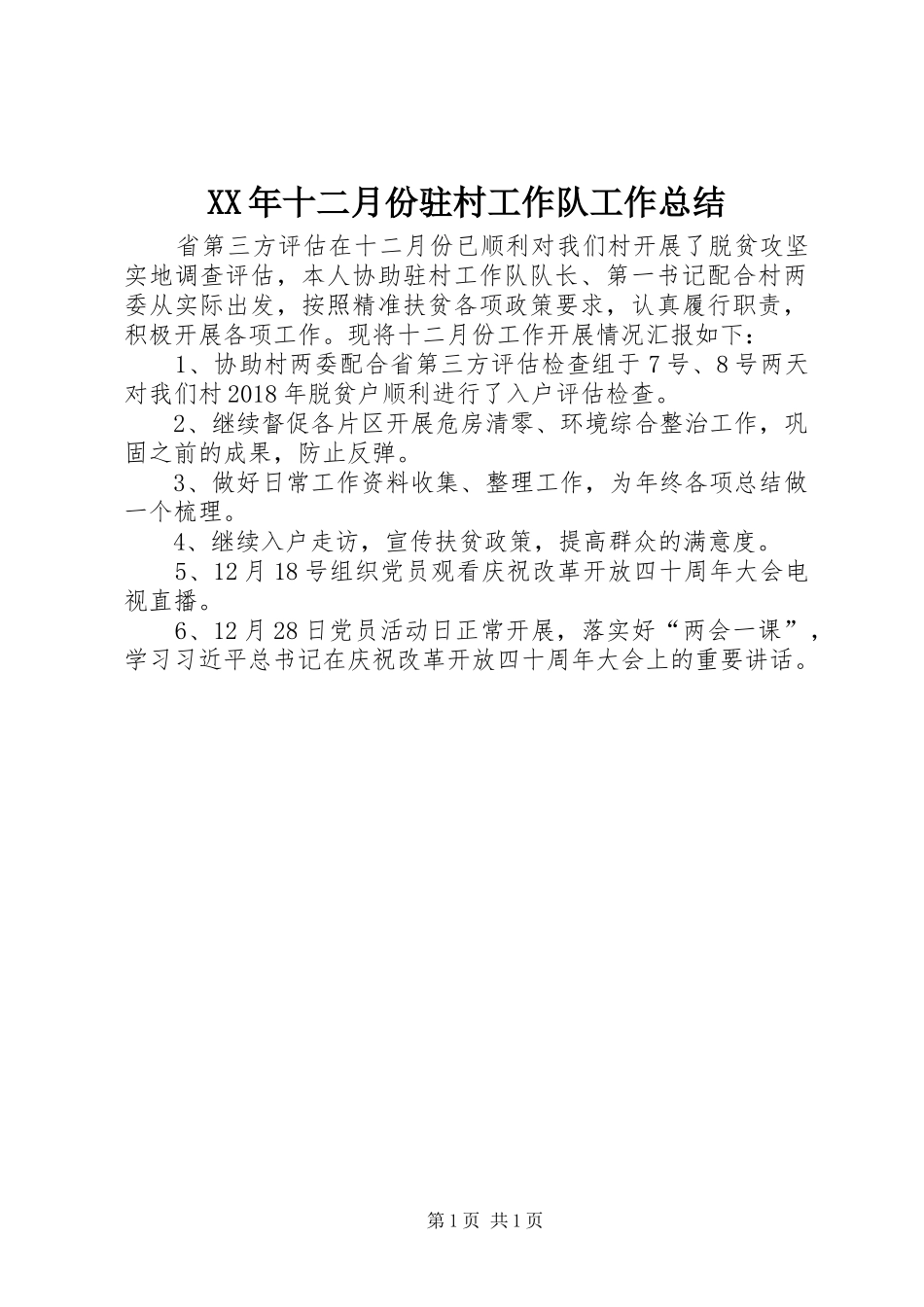 XX年十二月份驻村工作队工作总结

省第三方评估在十二月份已顺利对我们村开展了脱贫攻坚实地调查评估，本人协助驻村工作队队长、第一书记配合村两委从实际出发，按照精准扶贫各项政策要求，认真履行职责，积极开展各项工作。现将十二月份工作开展情况汇报如下：

1、协助村两委配合省第三方评估检查组于7号、8号两天对我们村2018年脱贫户顺利进行了入户评估检查。

2、继续督促各片区开展危房清零、环境综合整治工作，巩固之前的成果，防止反弹。

3、做好日常工作资料收集、整理工作，为年终各项总结做一个梳理。

4、继续入户走访，宣传扶贫政策，提高群众的满意度。

5、12月18号组织党员观看庆祝改革开放四十周年大会电视直播。

6、12月28日党员活动日正常开展，落实好“两会一课”，学习习近平总书记在庆祝改革开放四十周年大会上的重要讲话。

第1页 共1页